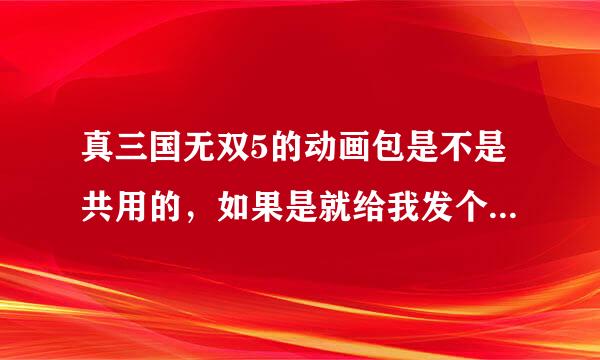 真三国无双5的动画包是不是共用的，如果是就给我发个...